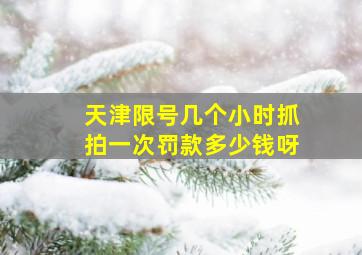 天津限号几个小时抓拍一次罚款多少钱呀